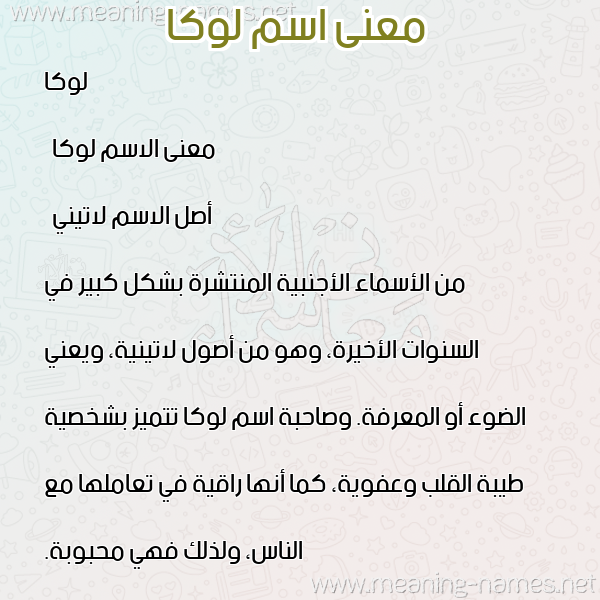 www.meaning-names.net

معنى اسم لوكا

لوكا

معنى الاسم لوكا

أصل الاسم لاتيني

من الأسماء الأجنبية المنتشرة بشكل كبير في السنوات الأخيرة، وهو من أصول لاتينية، ويعني الضوء أو المعرفة. وصاحبة اسم لوكا تتميز بشخصية طيبة القلب وعفوية، كما أنها راقية في تعاملها مع الناس، ولذلك فهي محبوبة.

www.meaning-names.net